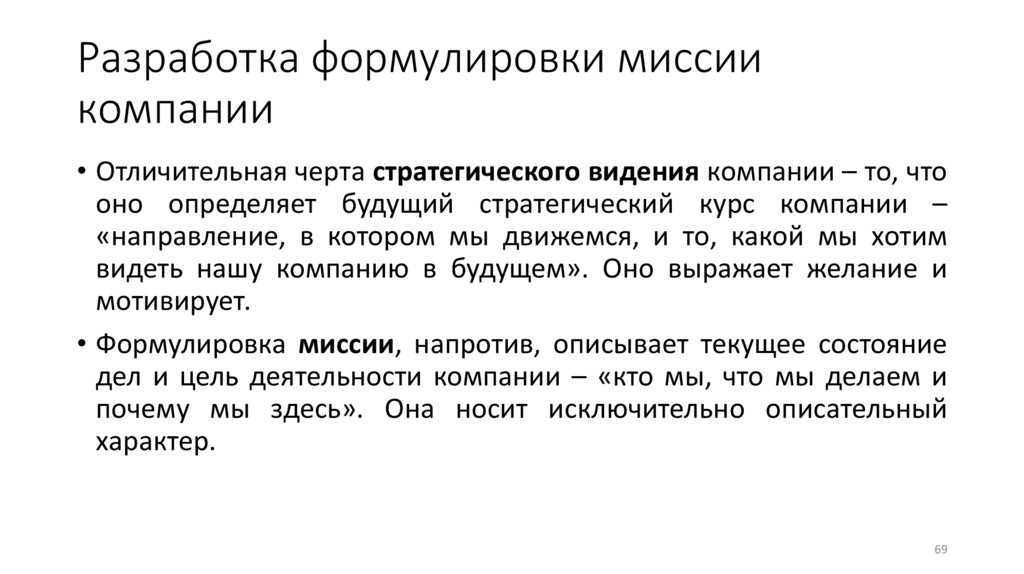 Разработка формулировки миссии компании

• Отличительная черта стратегического видения компании – то, что оно определяет будущий стратегический курс компании – «направление, в котором мы движемся, и то, какой мы хотим видеть нашу компанию в будущем». Оно выражает желание и мотивирует.

• Формулировка миссии, напротив, описывает текущее состояние дел и цель деятельности компании – «кто мы, что мы делаем и почему мы здесь». Она носит исключительно описательный характер.

69